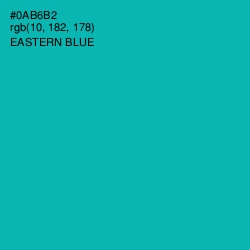 #0AB6B2
rgb(10, 182, 178)
EASTERN BLUE